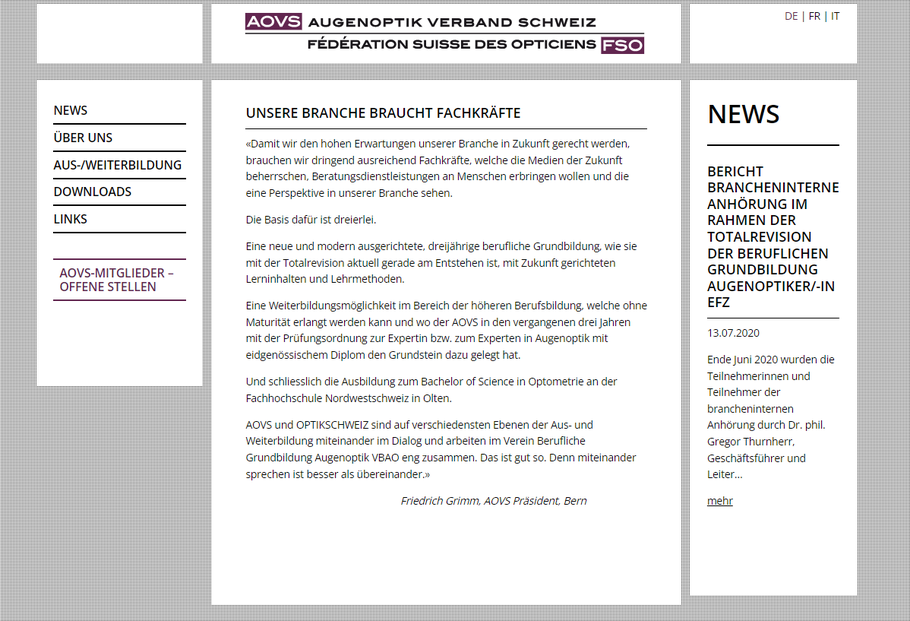 AOVS AUGENOPTIK VERBAND SCHWEIZ
FÉDÉRATION SUISSE DES OPTICIENS FSO

DE | FR | IT

NEWS
ÜBER UNS
AUS-/WEITERBILDUNG
DOWNLOADS
LINKS

AOVS-MITGLIEDER – OFFENE STELLEN

UNSERE BRANCHE BRAUCHT FACHKRÄFTE

«Damit wir den hohen Erwartungen unserer Branche in Zukunft gerecht werden, brauchen wir dringend ausreichend Fachkräfte, welche die Medien der Zukunft beherrschen, Beratungsdienstleistungen an Menschen erbringen wollen und die eine Perspektive in unserer Branche sehen.

Die Basis dafür ist dreierlei.

Eine neue und modern ausgerichtete, dreijährige berufliche Grundbildung, wie sie mit der Totalrevision aktuell gerade am Entstehen ist, mit Zukunft gerichteten Lerninhalten und Lehrmethoden.

Eine Weiterbildungsmöglichkeit im Bereich der höheren Berufsbildung, welche ohne Maturität erlangt werden kann und wo der AOVS in den vergangenen drei Jahren mit der Prüfungsordnung zur Expertin bzw. zum Experten in Augenoptik mit eidgenössischem Diplom den Grundstein dazu gelegt hat.

Und schliesslich die Ausbildung zum Bachelor of Science in Optometrie an der Fachhochschule Nordwestschweiz in Olten.

AOVS und OPTIKSCHWEIZ sind auf verschiedensten Ebenen der Aus- und Weiterbildung miteinander im Dialog und arbeiten im Verein Berufliche Grundbildung Augenoptik VBAO eng zusammen. Das ist gut so. Denn miteinander sprechen ist besser als übereinander.»

Friedrich Grimm, AOVS Präsident, Bern

NEWS

BERICHT BRANCHENINTERNE ANHÖRUNG IM RAHMEN DER TOTALREVISION DER BERUFLICHEN GRUNDBILDUNG AUGENOPTIKER/-IN EFZ

13.07.2020

Ende Juni 2020 wurden die Teilnehmerinnen und Teilnehmer der brancheninternen Anhörung durch Dr. phil. Gregor Thurnherr, Geschäftsführer und Leiter...

mehr